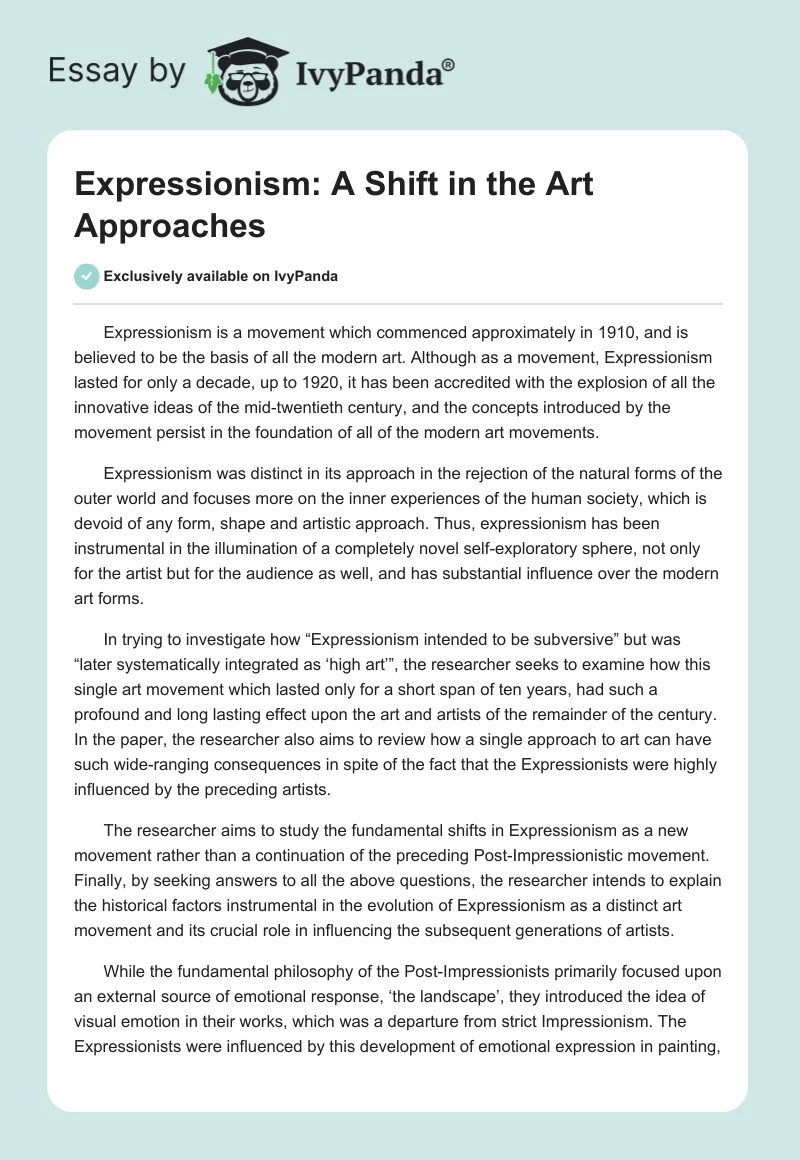 Essay by IvyPanda®

Expressionism: A Shift in the Art Approaches

Exclusively available on IvyPanda

Expressionism is a movement which commenced approximately in 1910, and is believed to be the basis of all the modern art. Although as a movement, Expressionism lasted for only a decade, up to 1920, it has been accredited with the explosion of all the innovative ideas of the mid-twentieth century, and the concepts introduced by the movement persist in the foundation of all of the modern art movements.

Expressionism was distinct in its approach in the rejection of the natural forms of the outer world and focuses more on the inner experiences of the human society, which is devoid of any form, shape and artistic approach. Thus, expressionism has been instrumental in the illumination of a completely novel self-exploratory sphere, not only for the artist but for the audience as well, and has substantial influence over the modern art forms.

In trying to investigate how “Expressionism intended to be subversive” but was “later systematically integrated as ‘high art’”, the researcher seeks to examine how this single art movement which lasted only for a short span of ten years, had such a profound and long lasting effect upon the art and artists of the remainder of the century. In the paper, the researcher also aims to review how a single approach to art can have such wide-ranging consequences in spite of the fact that the Expressionists were highly influenced by the preceding artists.

The researcher aims to study the fundamental shifts in Expressionism as a new movement rather than a continuation of the preceding Post-Impressionistic movement. Finally, by seeking answers to all the above questions, the researcher intends to explain the historical factors instrumental in the evolution of Expressionism as a distinct art movement and its crucial role in influencing the subsequent generations of artists.

While the fundamental philosophy of the Post-Impressionists primarily focused upon an external source of emotional response, ‘the landscape’, they introduced the idea of visual emotion in their works, which was a departure from strict Impressionism. The Expressionists were influenced by this development of emotional expression in painting,